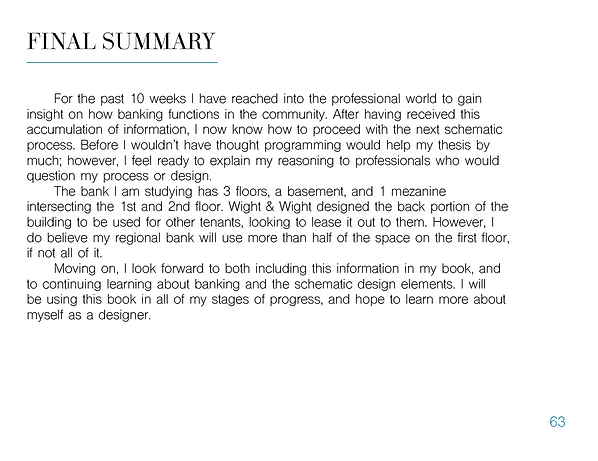 FINAL SUMMARY

For the past 10 weeks I have reached into the professional world to gain insight on how banking functions in the community. After having received this accumulation of information, I now know how to proceed with the next schematic process. Before I wouldn't have thought programming would help my thesis by much; however, I feel ready to explain my reasoning to professionals who would question my process or design.

The bank I am studying has 3 floors, a basement, and 1 mezanine intersecting the 1st and 2nd floor. Wight & Wight designed the back portion of the building to be used for other tenants, looking to lease it out to them. However, I do believe my regional bank will use more than half of the space on the first floor, if not all of it.

Moving on, I look forward to both including this information in my book, and to continuing learning about banking and the schematic design elements. I will be using this book in all of my stages of progress, and hope to learn more about myself as a designer.

63